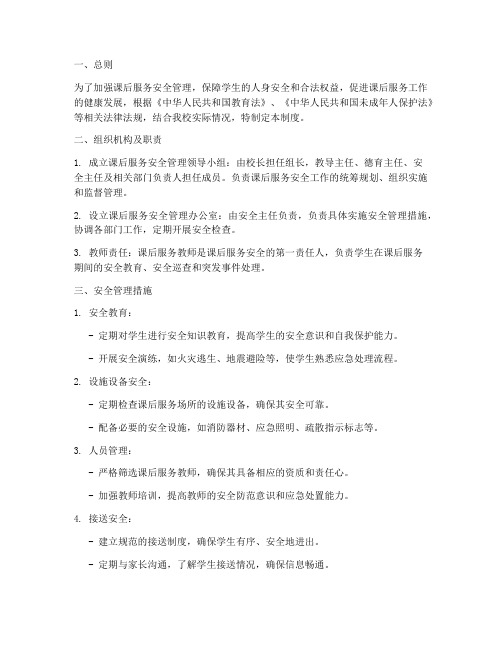 一、总则

为了加强课后服务安全管理，保障学生的人身安全和合法权益，促进课后服务工作的健康发展，根据《中华人民共和国教育法》、《中华人民共和国未成年人保护法》等相关法律法规，结合我校实际情况，特制定本制度。

二、组织机构及职责

1. 成立课后服务安全管理领导小组：由校长担任组长，教导主任、德育主任、安全主任及相关部门负责人担任成员。负责课后服务安全工作的统筹规划、组织实施和监督管理。

2. 设立课后服务安全管理办公室：由安全主任负责，负责具体实施安全管理措施，协调各部门工作，定期开展安全检查。

3. 教师责任：课后服务教师是课后服务安全的第一责任人，负责学生在课后服务期间的安全教育、安全巡查和突发事件处理。

三、安全管理措施

1. 安全教育：

- 定期对学生进行安全知识教育，提高学生的安全意识和自我保护能力。

- 开展安全演练，如火灾逃生、地震避险等，使学生熟悉应急处理流程。

2. 设施设备安全：

- 定期检查课后服务场所的设施设备，确保其安全可靠。

- 配备必要的安全设施，如消防器材、应急照明、疏散指示标志等。

3. 人员管理：

- 严格筛选课后服务教师，确保其具备相应的资质和责任心。

- 加强教师培训，提高教师的安全防范意识和应急处置能力。

4. 接送安全：

- 建立规范的接送制度，确保学生有序、安全地进出。

- 定期与家长沟通，了解学生接送情况，确保信息畅通。